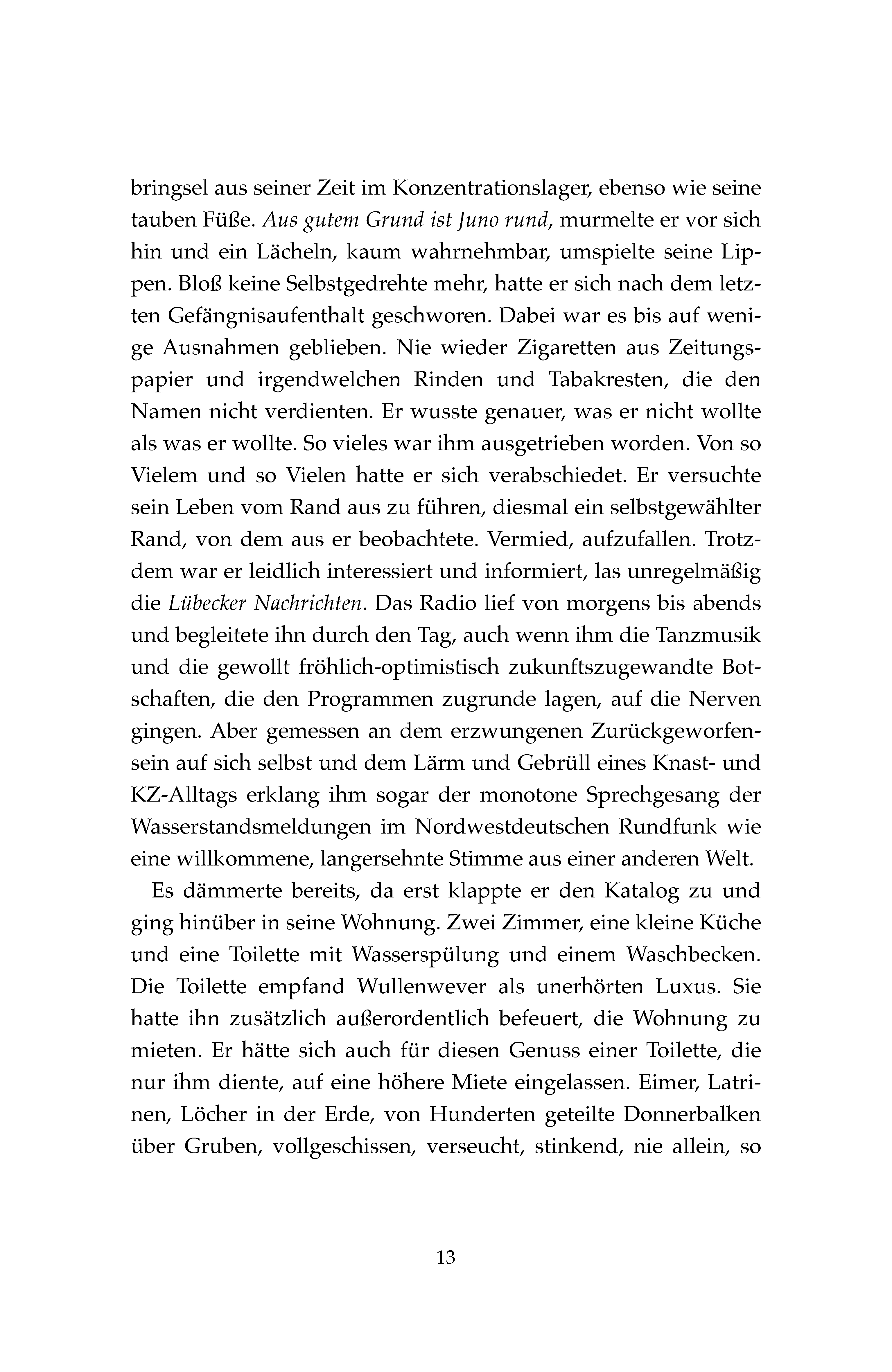 bringsel aus seiner Zeit im Konzentrationslager, ebenso wie seine tauben Füße. Aus gutem Grund ist Juno rund, murmelte er vor sich hin und ein Lächeln, kaum wahrnehmbar, umspielte seine Lippen. Bloß keine Selbstgedrehte mehr, hatte er sich nach dem letzten Gefängnisaufenthalt geschworen. Dabei war es bis auf wenige Ausnahmen geblieben. Nie wieder Zigaretten aus Zeitungspapier und irgendwelchen Rinden und Tabakresten, die den Namen nicht verdienten. Er wusste genauer, was er nicht wollte als was er wollte. So vieles war ihm ausgetrieben worden. Von so Vielem und so Vielen hatte er sich verabschiedet. Er versuchte sein Leben vom Rand aus zu führen, diesmal ein selbstgewählter Rand, von dem aus er beobachtete. Vermied, aufzufallen. Trotzdem war er leidlich interessiert und informiert, las unregelmäßig die Lübecker Nachrichten. Das Radio lief von morgens bis abends und begleitete ihn durch den Tag, auch wenn ihm die Tanzmusik und die gewollt fröhlich-optimistisch zukunftszugewandte Botschaften, die den Programmen zugrunde lagen, auf die Nerven gingen. Aber gemessen an dem erzwungenen Zurückgeworfensein auf sich selbst und dem Lärm und Gebrüll eines Knast- und KZ-Alltags erklang ihm sogar der monotone Sprechgesang der Wasserstandsmeldungen im Nordwestdeutschen Rundfunk wie eine willkommene, langersehnte Stimme aus einer anderen Welt.

Es dämmerte bereits, da erst klappte er den Katalog zu und ging hinüber in seine Wohnung. Zwei Zimmer, eine kleine Küche und eine Toilette mit Wasserspülung und einem Waschbecken. Die Toilette empfand Wullenwever als unerhörten Luxus. Sie hatte ihn zusätzlich außerordentlich befeuert, die Wohnung zu mieten. Er hätte sich auch für diesen Genuss einer Toilette, die nur ihm diente, auf eine höhere Miete eingelassen. Eimer, Latrinen, Löcher in der Erde, von Hunderten geteilte Donnerbalken über Gruben, vollgeschissen, verseucht, stinkend, nie allein, so

13